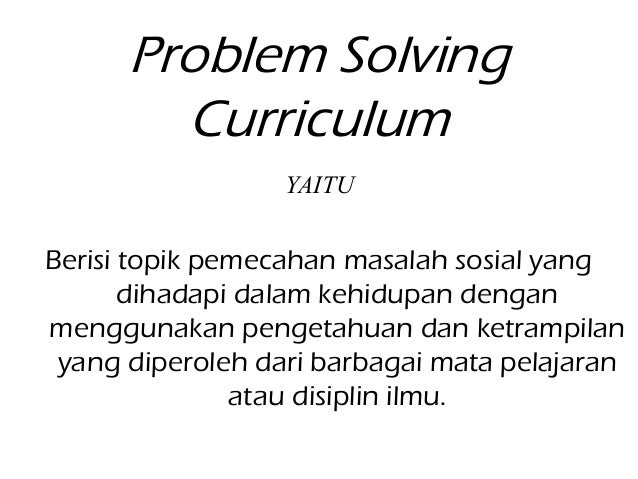 Problem Solving Curriculum

YAITU

Berisi topik pemecahan masalah sosial yang dihadapi dalam kehidupan dengan menggunakan pengetahuan dan ketrampilan yang diperoleh dari barbagai mata pelajaran atau disiplin ilmu.